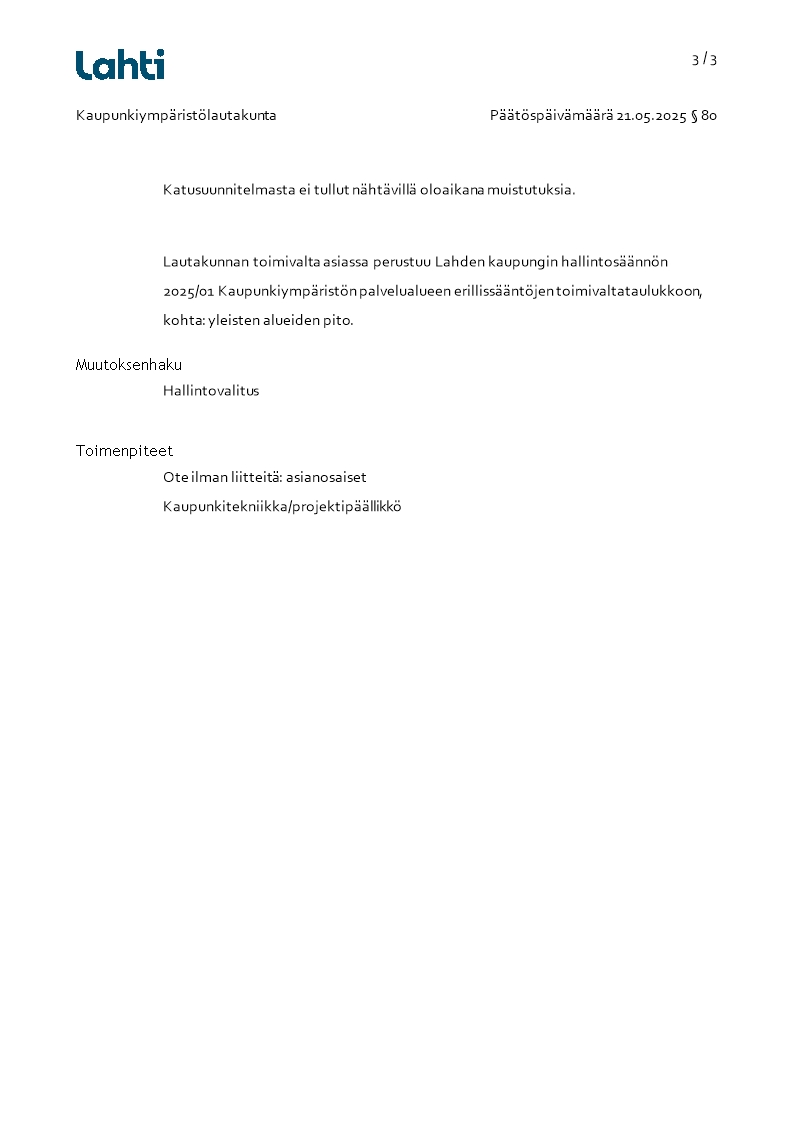 Lahti

3 / 3

Kaupunkiympäristölautakunta

Päätöspäivämäärä 21.05.2025 § 80

Katusuunnitelmasta ei tullut nähtävillä oloaikana muistutuksia.

Lautakunnan toimivalta asiassa perustuu Lahden kaupungin hallintosäännön 2025/01 Kaupunkiympäristön palvelualueen erillissääntöjen toimivaltataulukkoon, kohta: yleisten alueiden pito.

Muutoksenhaku

Hallintovalitus

Toimenpiteet

Ote ilman liitteitä: asianosaiset

Kaupunkitekniikka/projektipäällikkö